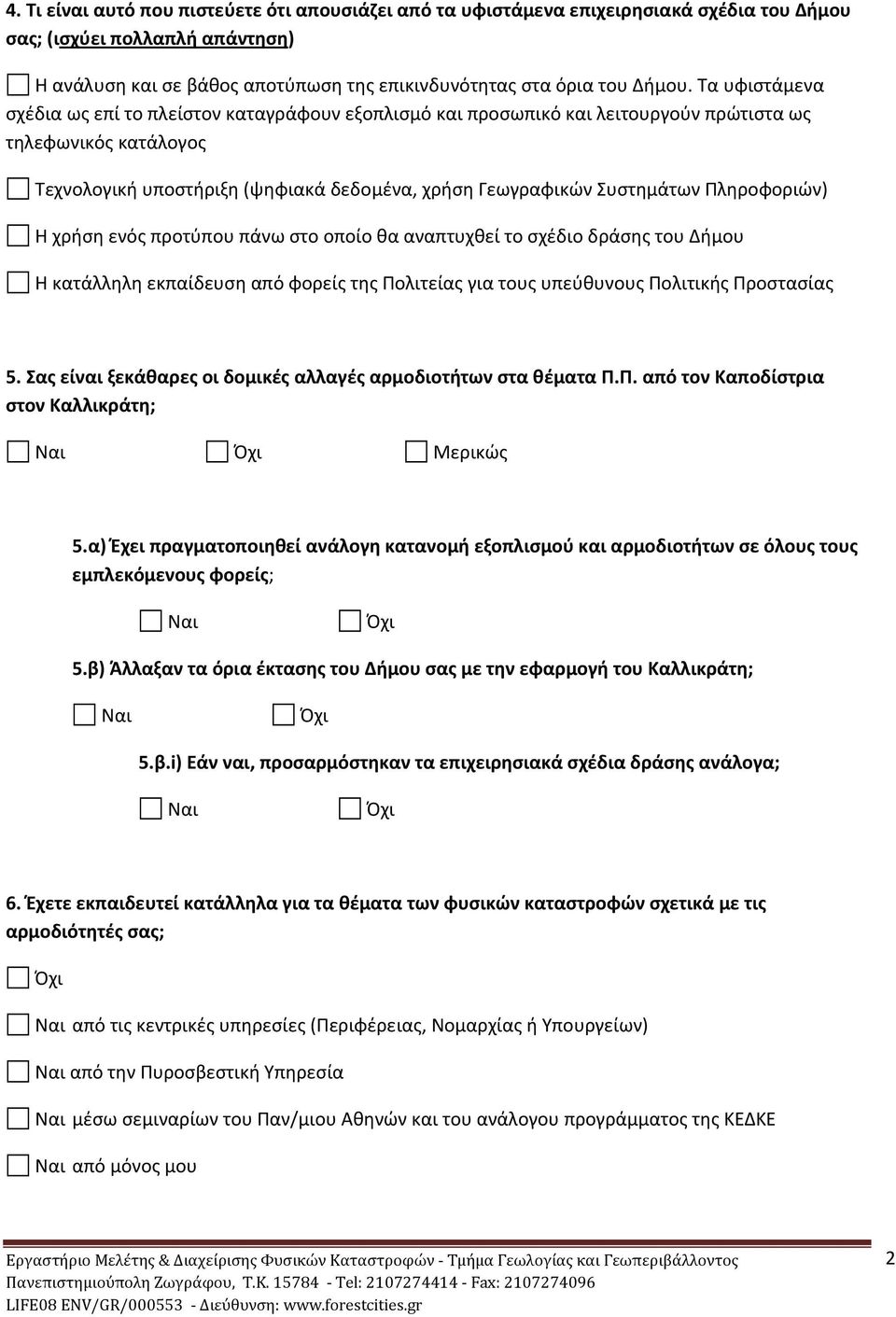 4. Τι είναι αυτό που πιστεύετε ότι απουσιάζει από τα υφιστάμενα επιχειρησιακά σχέδια του Δήμου σας; (ισχύει πολλαπλή απάντηση)

Η ανάλυση και σε βάθος αποτύπωση της επικινδυνότητας στα όρια του Δήμου. Τα υφιστάμενα σχέδια ως επί το πλείστον καταγράφουν εξοπλισμό και προσωπικό και λειτουργούν πρώτιστα ως τηλεφωνικός κατάλογος

Τεχνολογική υποστήριξη (ψηφιακά δεδομένα, χρήση Γεωγραφικών Συστημάτων Πληροφοριών)

Η χρήση ενός προτύπου πάνω στο οποίο θα αναπτυχθεί το σχέδιο δράσης του Δήμου

Η κατάλληλη εκπαίδευση από φορείς της Πολιτείας για τους υπεύθυνους Πολιτικής Προστασίας

5. Σας είναι ξεκάθαρες οι δομικές αλλαγές αρμοδιοτήτων στα θέματα Π.Π. από τον Καποδίστρια στον Καλλικράτη;

Ναι Όχι Μερικώς

5.α) Έχει πραγματοποιηθεί ανάλογη κατανομή εξοπλισμού και αρμοδιοτήτων σε όλους τους εμπλεκόμενους φορείς;

Ναι Όχι

5.β) Άλλαξαν τα όρια έκτασης του Δήμου σας με την εφαρμογή του Καλλικράτη;

Ναι Όχι

5.β.i) Εάν ναι, προσαρμόστηκαν τα επιχειρησιακά σχέδια δράσης ανάλογα;

Ναι Όχι

6. Έχετε εκπαιδευτεί κατάλληλα για τα θέματα των φυσικών καταστροφών σχετικά με τις αρμοδιότητές σας;

Όχι

Ναι από τις κεντρικές υπηρεσίες (Περιφέρειας, Νομαρχίας ή Υπουργείων)

Ναι από την Πυροσβεστική Υπηρεσία

Ναι μέσω σεμιναρίων του Παν/μιου Αθηνών και του ανάλογου προγράμματος της ΚΕΔΚΕ

Ναι από μόνος μου

Εργαστήριο Μελέτης & Διαχείρισης Φυσικών Καταστροφών - Τμήμα Γεωλογίας και Γεωπεριβάλλοντος
Πανεπιστημιούπολη Ζωγράφου, Τ.Κ. 15784 - Tel: 2107274414 - Fax: 2107274096
LIFE08 ENV/GR/000553 - Διεύθυνση: www.forestcities.gr

2